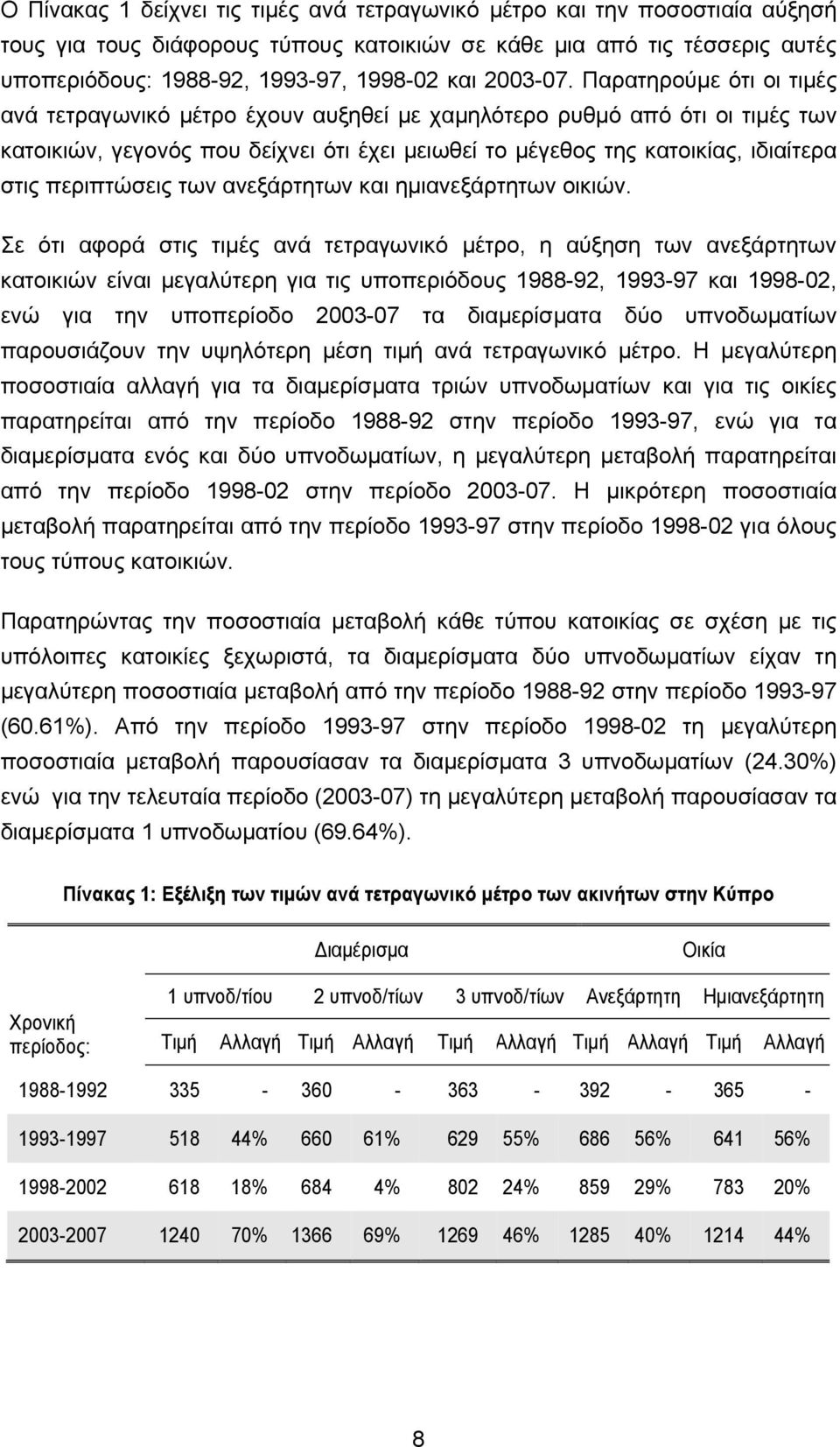 Ο Πίνακας 1 δείχνει τις τιμές ανά τετραγωνικό μέτρο και την ποσοστιαία αύξησή τους για τους διάφορους τύπους κατοικιών σε κάθε μια από τις τέσσερις αυτές υποπεριόδους: 1988-92, 1993-97, 1998-02 και 2003-07. Παρατηρούμε ότι οι τιμές ανά τετραγωνικό μέτρο έχουν αυξηθεί με χαμηλότερο ρυθμό από ότι οι τιμές των κατοικιών, γεγονός που δείχνει ότι έχει μειωθεί το μέγεθος της κατοικίας, ιδιαίτερα στις περιπτώσεις των ανεξάρτητων και ημιανεξάρτητων οικιών.

Σε ότι αφορά στις τιμές ανά τετραγωνικό μέτρο, η αύξηση των ανεξάρτητων κατοικιών είναι μεγαλύτερη για τις υποπεριόδους 1988-92, 1993-97 και 1998-02, ενώ για την υποπερίοδο 2003-07 τα διαμερίσματα δύο υπνοδωματίων παρουσιάζουν την υψηλότερη μέση τιμή ανά τετραγωνικό μέτρο. Η μεγαλύτερη ποσοστιαία αλλαγή για τα διαμερίσματα τριών υπνοδωματίων και για τις οικίες παρατηρείται από την περίοδο 1988-92 στην περίοδο 1993-97, ενώ για τα διαμερίσματα ενός και δύο υπνοδωματίων, η μεγαλύτερη μεταβολή παρατηρείται από την περίοδο 1998-02 στην περίοδο 2003-07. Η μικρότερη ποσοστιαία μεταβολή παρατηρείται από την περίοδο 1993-97 στην περίοδο 1998-02 για όλους τους τύπους κατοικιών.

Παρατηρώντας την ποσοστιαία μεταβολή κάθε τύπου κατοικίας σε σχέση με τις υπόλοιπες κατοικίες ξεχωριστά, τα διαμερίσματα δύο υπνοδωματίων είχαν τη μεγαλύτερη ποσοστιαία μεταβολή από την περίοδο 1988-92 στην περίοδο 1993-97 (60.61%). Από την περίοδο 1993-97 στην περίοδο 1998-02 τη μεγαλύτερη ποσοστιαία μεταβολή παρουσίασαν τα διαμερίσματα 3 υπνοδωματίων (24.30%) ενώ για την τελευταία περίοδο (2003-07) τη μεγαλύτερη μεταβολή παρουσίασαν τα διαμερίσματα 1 υπνοδωματίου (69.64%).

Πίνακας 1: Εξέλιξη των τιμών ανά τετραγωνικό μέτρο των ακινήτων στην Κύπρο

| | Διαμέρισμα | | | | | | Οικία | | | |
|---|---|---|---|---|---|---|---|---|---|---|
| | 1 υπνοδ/τίου | | 2 υπνοδ/τίων | | 3 υπνοδ/τίων | | Ανεξάρτητη | | Ημιανεξάρτητη | |
| Χρονική περίοδος: | Τιμή | Αλλαγή | Τιμή | Αλλαγή | Τιμή | Αλλαγή | Τιμή | Αλλαγή | Τιμή | Αλλαγή |
| 1988-1992 | 335 | - | 360 | - | 363 | - | 392 | - | 365 | - |
| 1993-1997 | 518 | 44% | 660 | 61% | 629 | 55% | 686 | 56% | 641 | 56% |
| 1998-2002 | 618 | 18% | 684 | 4% | 802 | 24% | 859 | 29% | 783 | 20% |
| 2003-2007 | 1240 | 70% | 1366 | 69% | 1269 | 46% | 1285 | 40% | 1214 | 44% |

8